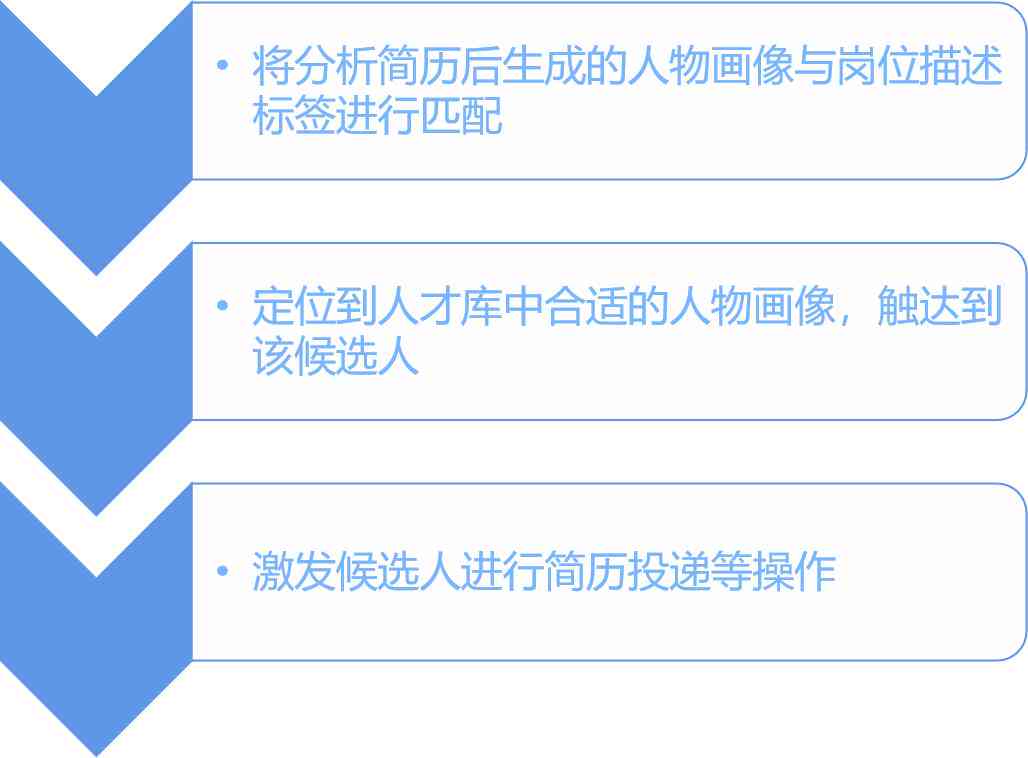 • 将分析简历后生成的人物画像与岗位描述标签进行匹配

• 定位到人才库中合适的人物画像，触达到该候选人

• 激发候选人进行简历投递等操作